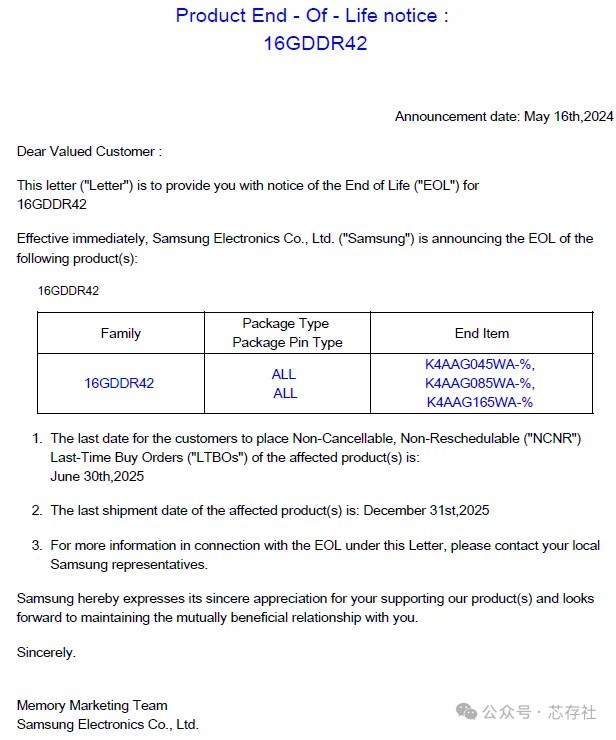 Product End - Of - Life notice :
16GDDR42

Announcement date: May 16th,2024

Dear Valued Customer :

This letter ("Letter") is to provide you with notice of the End of Life ("EOL") for 16GDDR42

Effective immediately, Samsung Electronics Co., Ltd. ("Samsung") is announcing the EOL of the following product(s):

16GDDR42

| Family | Package Type Package Pin Type | End Item |
|---|---|---|
| 16GDDR42 | ALL ALL | K4AAG045WA-%, K4AAG085WA-%, K4AAG165WA-% |

1. The last date for the customers to place Non-Cancellable, Non-Reschedulable ("NCNR") Last-Time Buy Orders ("LTBOs") of the affected product(s) is: June 30th,2025

2. The last shipment date of the affected product(s) is: December 31st,2025

3. For more information in connection with the EOL under this Letter, please contact your local Samsung representatives.

Samsung hereby expresses its sincere appreciation for your supporting our product(s) and looks forward to maintaining the mutually beneficial relationship with you.

Sincerely.

Memory Marketing Team
Samsung Electronics Co., Ltd.

公众号 · 芯存社